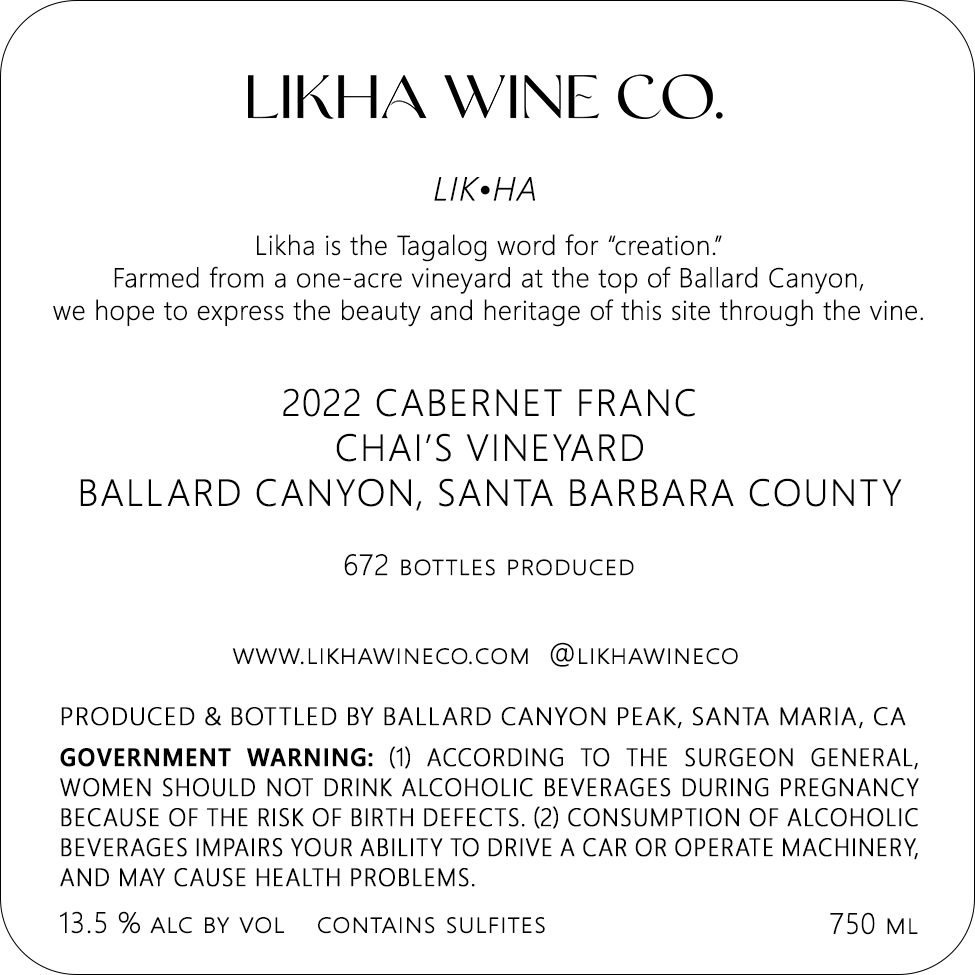 LIKHA WINE CO.

LIK•HA

Likha is the Tagalog word for "creation." Farmed from a one-acre vineyard at the top of Ballard Canyon, we hope to express the beauty and heritage of this site through the vine.

2022 CABERNET FRANC
CHAI'S VINEYARD
BALLARD CANYON, SANTA BARBARA COUNTY

672 BOTTLES PRODUCED

WWW.LIKHAWINECO.COM @LIKHAWINECO

PRODUCED & BOTTLED BY BALLARD CANYON PEAK, SANTA MARIA, CA

GOVERNMENT WARNING: (1) ACCORDING TO THE SURGEON GENERAL, WOMEN SHOULD NOT DRINK ALCOHOLIC BEVERAGES DURING PREGNANCY BECAUSE OF THE RISK OF BIRTH DEFECTS. (2) CONSUMPTION OF ALCOHOLIC BEVERAGES IMPAIRS YOUR ABILITY TO DRIVE A CAR OR OPERATE MACHINERY, AND MAY CAUSE HEALTH PROBLEMS.

13.5 % ALC BY VOL CONTAINS SULFITES 750 ML